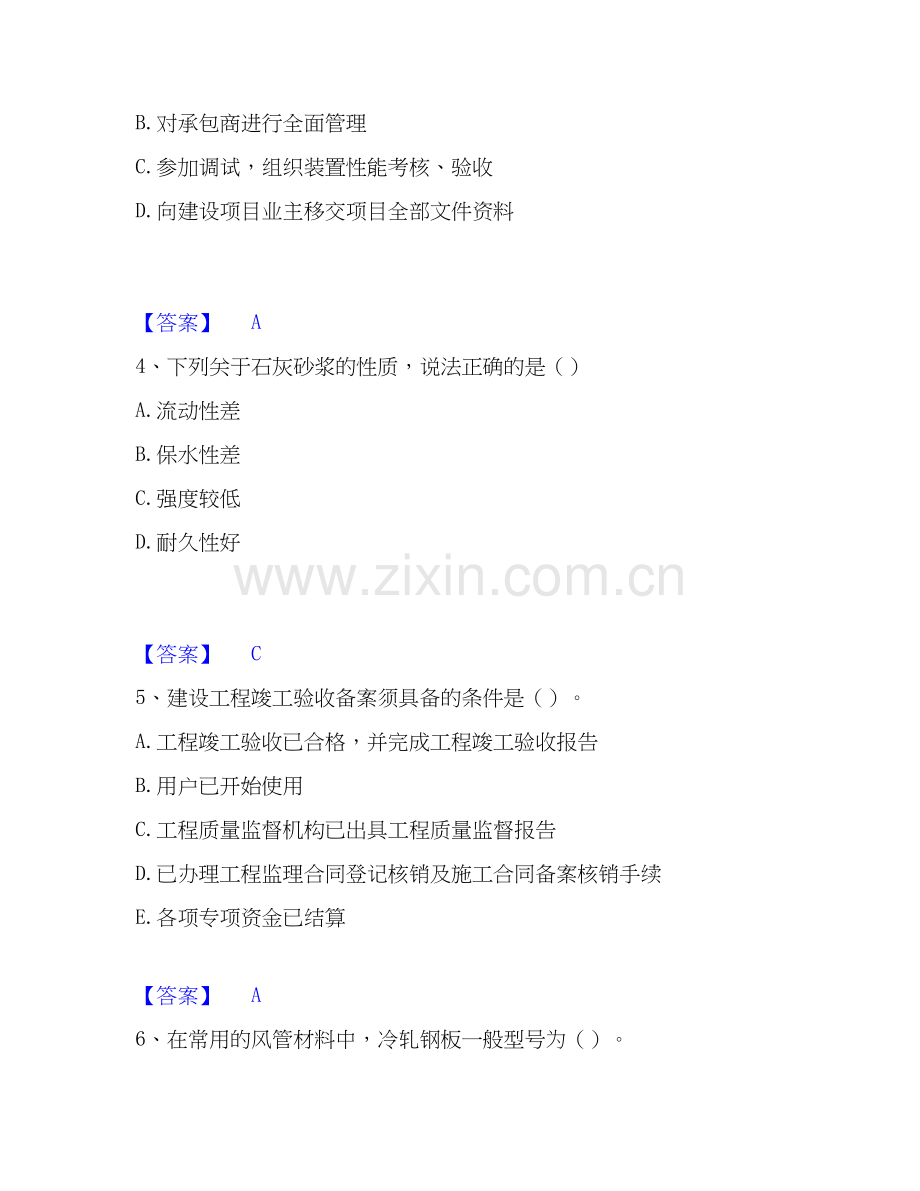 B. 对承包商进行全面管理

C. 参加调试，组织装置性能考核、验收

D. 向建设项目业主移交项目全部文件资料

【答案】 A

4、下列关于石灰砂浆的性质，说法正确的是（ ）

A. 流动性差

B. 保水性差

C. 强度较低

D. 耐久性好

www.zixin.com.cn

【答案】 C

5、建设工程竣工验收备案须具备的条件是（ ）。

A. 工程竣工验收已合格，并完成工程竣工验收报告

B. 用户已开始使用

C. 工程质量监督机构已出具工程质量监督报告

D. 已办理工程监理合同登记核销及施工合同备案核销手续

E. 各项专项资金已结算

【答案】 A

6、在常用的风管材料中，冷轧钢板一般型号为（ ）。